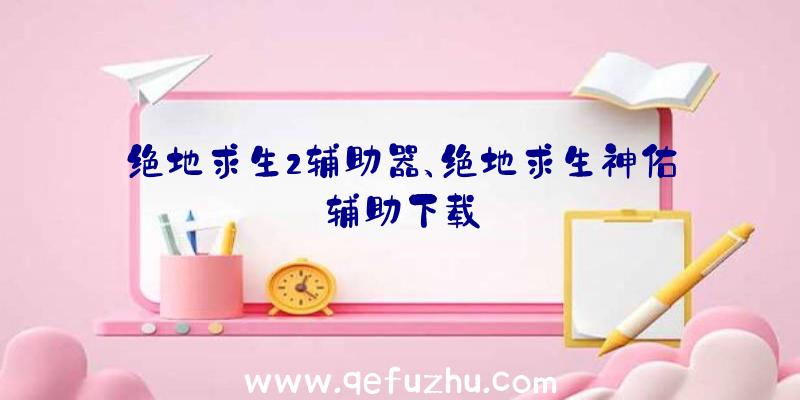 绝地求生2辅助器、绝地求生神佑辅助下载

www.qefuzhu.com